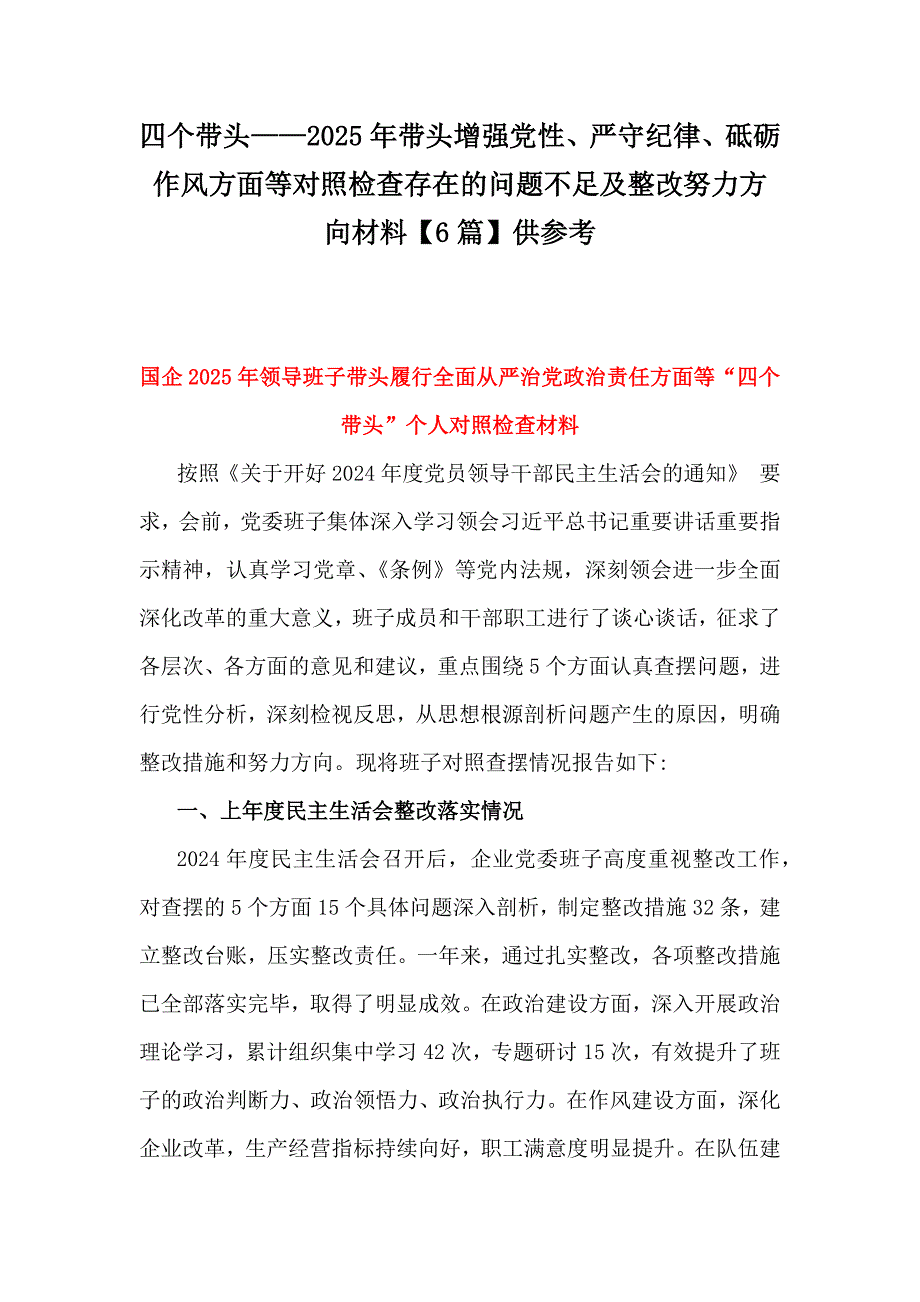 四个带头——2025年带头增强党性、严守纪律、砥砺作风方面等对照检查存在的问题不足及整改努力方向材料【6篇】供参考

国企2025年领导班子带头履行全面从严治党政治责任方面等“四个带头”个人对照检查材料

按照《关于开好2024年度党员领导干部民主生活会的通知》 要求，会前，党委班子集体深入学习领会习近平总书记重要讲话重要指示精神，认真学习党章、《条例》等党内法规，深刻领会进一步全面深化改革的重大意义，班子成员和干部职工进行了谈心谈话，征求了各层次、各方面的意见和建议，重点围绕5个方面认真查摆问题，进行党性分析，深刻检视反思，从思想根源剖析问题产生的原因，明确整改措施和努力方向。现将班子对照查摆情况报告如下:

一、上年度民主生活会整改落实情况

2024年度民主生活会召开后，企业党委班子高度重视整改工作，对查摆的5个方面15个具体问题深入剖析，制定整改措施32条，建立整改台账，压实整改责任。一年来，通过扎实整改，各项整改措施已全部落实完毕，取得了明显成效。在政治建设方面，深入开展政治理论学习，累计组织集中学习42次，专题研讨15次，有效提升了班子的政治判断力、政治领悟力、政治执行力。在作风建设方面，深化企业改革，生产经营指标持续向好，职工满意度明显提升。在队伍建